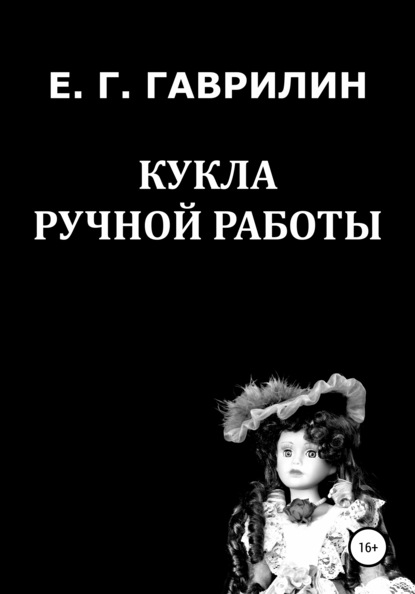 Е. Г. ГАВРИЛИН

КУКЛА
РУЧНОЙ РАБОТЫ

16+